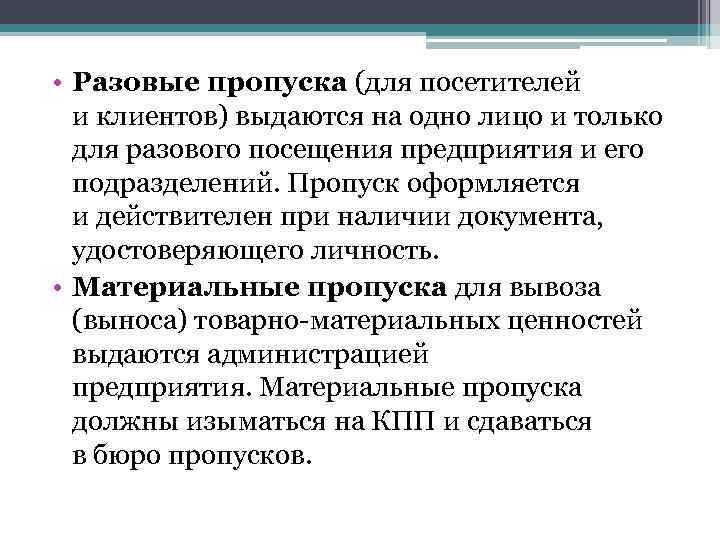 • Разовые пропуска (для посетителей и клиентов) выдаются на одно лицо и только для разового посещения предприятия и его подразделений. Пропуск оформляется и действителен при наличии документа, удостоверяющего личность.
• Материальные пропуска для вывоза (выноса) товарно-материальных ценностей выдаются администрацией предприятия. Материальные пропуска должны изыматься на КПП и сдаваться в бюро пропусков.